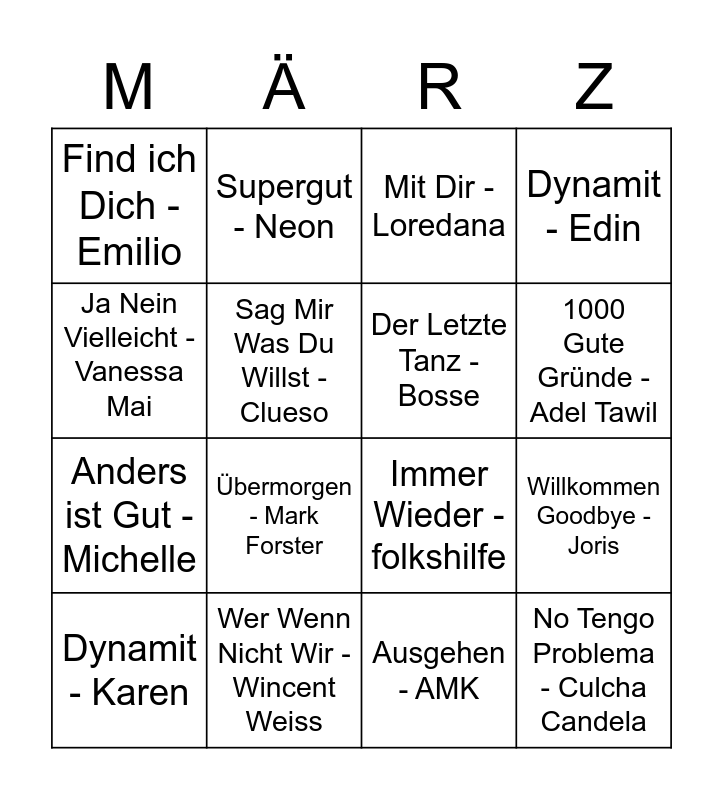 | M | Ä | R | Z |
|---|---|---|---|
| Find ich Dich - Emilio | Supergut - Neon | Mit Dir - Loredana | Dynamit - Edin |
| Ja Nein Vielleicht - Vanessa Mai | Sag Mir Was Du Willst - Clueso | Der Letzte Tanz - Bosse | 1000 Gute Gründe - Adel Tawil |
| Anders ist Gut - Michelle | Übermorgen - Mark Forster | Immer Wieder - folkshilfe | Willkommen Goodbye - Joris |
| Dynamit - Karen | Wer Wenn Nicht Wir - Wincent Weiss | Ausgehen - AMK | No Tengo Problema - Culcha Candela |